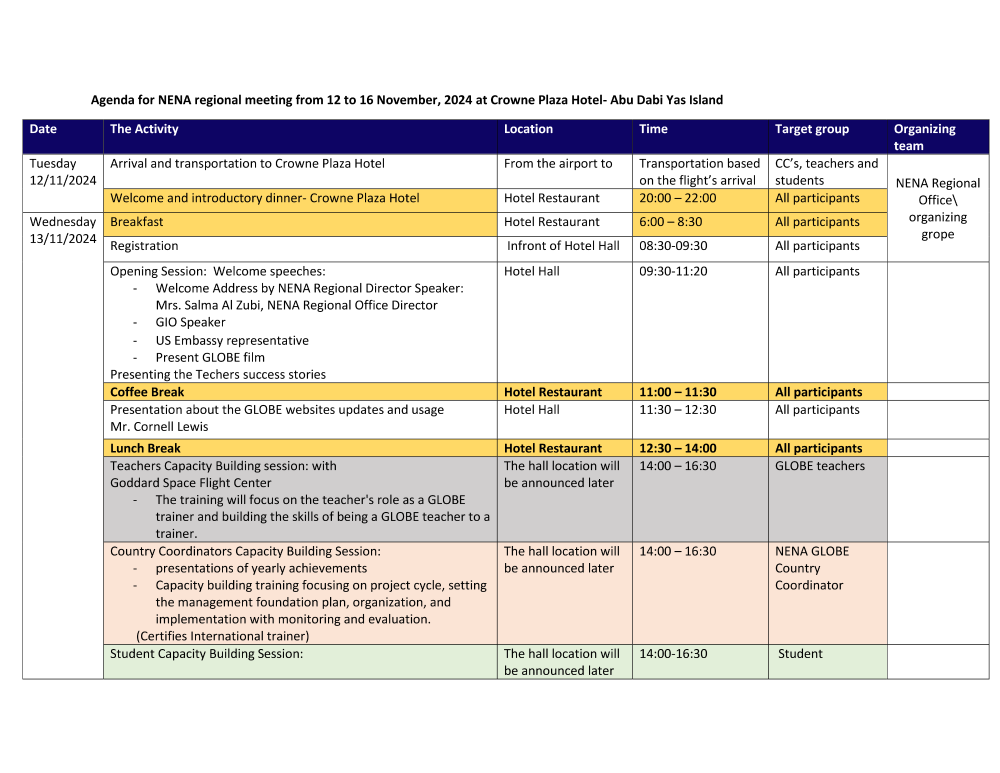 Agenda for NENA regional meeting from 12 to 16 November, 2024 at Crowne Plaza Hotel- Abu Dabi Yas Island

| Date | The Activity | Location | Time | Target group | Organizing team |
|---|---|---|---|---|---|
| Tuesday 12/11/2024 | Arrival and transportation to Crowne Plaza Hotel | From the airport to | Transportation based on the flight's arrival | CC's, teachers and students | NENA Regional Office\ organizing grope |
| | Welcome and introductory dinner- Crowne Plaza Hotel | Hotel Restaurant | 20:00 – 22:00 | All participants | |
| Wednesday 13/11/2024 | Breakfast | Hotel Restaurant | 6:00 – 8:30 | All participants | |
| | Registration | Infront of Hotel Hall | 08:30-09:30 | All participants | |
| | Opening Session: Welcome speeches: - Welcome Address by NENA Regional Director Speaker: Mrs. Salma Al Zubi, NENA Regional Office Director - GIO Speaker - US Embassy representative - Present GLOBE film Presenting the Techers success stories | Hotel Hall | 09:30-11:20 | All participants | |
| | Coffee Break | Hotel Restaurant | 11:00 – 11:30 | All participants | |
| | Presentation about the GLOBE websites updates and usage Mr. Cornell Lewis | Hotel Hall | 11:30 – 12:30 | All participants | |
| | Lunch Break | Hotel Restaurant | 12:30 – 14:00 | All participants | |
| | Teachers Capacity Building session: with Goddard Space Flight Center - The training will focus on the teacher's role as a GLOBE trainer and building the skills of being a GLOBE teacher to a trainer. | The hall location will be announced later | 14:00 – 16:30 | GLOBE teachers | |
| | Country Coordinators Capacity Building Session: - presentations of yearly achievements - Capacity building training focusing on project cycle, setting the management foundation plan, organization, and implementation with monitoring and evaluation. (Certifies International trainer) | The hall location will be announced later | 14:00 – 16:30 | NENA GLOBE Country Coordinator | |
| | Student Capacity Building Session: | The hall location will be announced later | 14:00-16:30 | Student | |